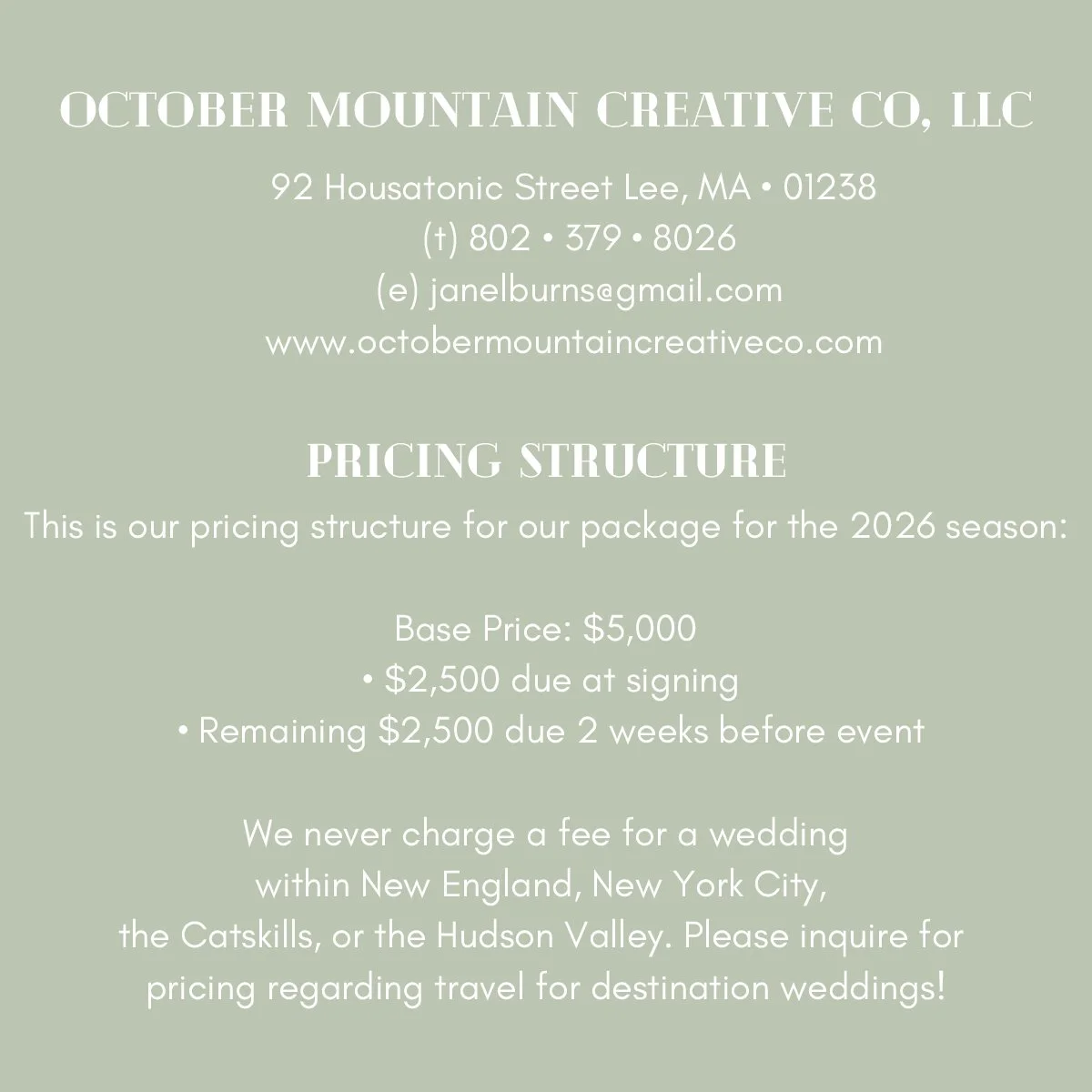 OCTOBER MOUNTAIN CREATIVE CO, LLC

92 Housatonic Street Lee, MA • 01238
(t) 802 • 379 • 8026
(e) janelburns@gmail.com
www.octobermountaincreativeco.com

PRICING STRUCTURE

This is our pricing structure for our package for the 2026 season:

Base Price: $5,000
• $2,500 due at signing
• Remaining $2,500 due 2 weeks before event

We never charge a fee for a wedding within New England, New York City, the Catskills, or the Hudson Valley. Please inquire for pricing regarding travel for destination weddings!